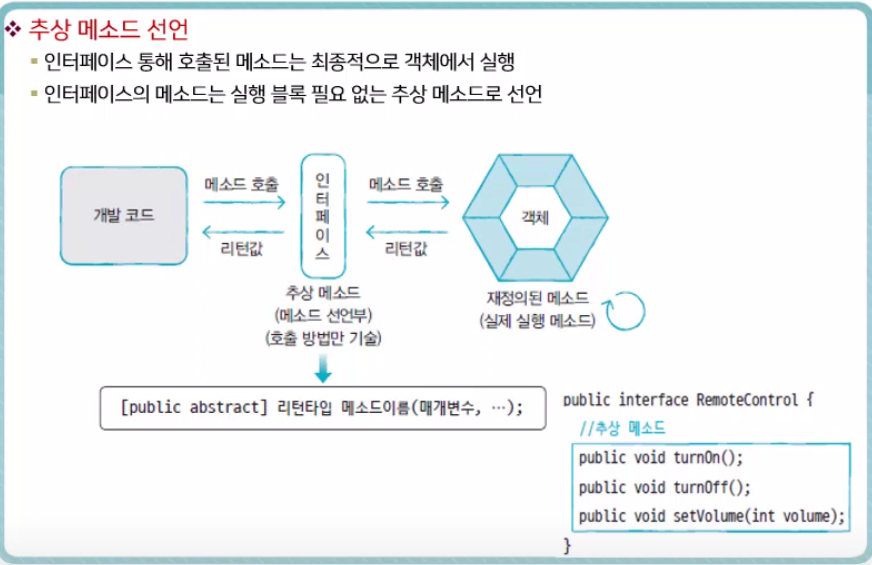 ❖ 추상 메소드 선언

▪ 인터페이스 통해 호출된 메소드는 최종적으로 객체에서 실행

▪ 인터페이스의 메소드는 실행 블록 필요 없는 추상 메소드로 선언

개발 코드

메소드 호출

리턴값

인터페이스

메소드 호출

리턴값

객체

추상 메소드
(메소드 선언부)
(호출 방법만 기술)

재정의된 메소드
(실제 실행 메소드)

[public abstract] 리턴타입 메소드이름(매개변수, …);

public interface RemoteControl {
  //추상 메소드
  public void turnOn();
  public void turnOff();
  public void setVolume(int volume);
}